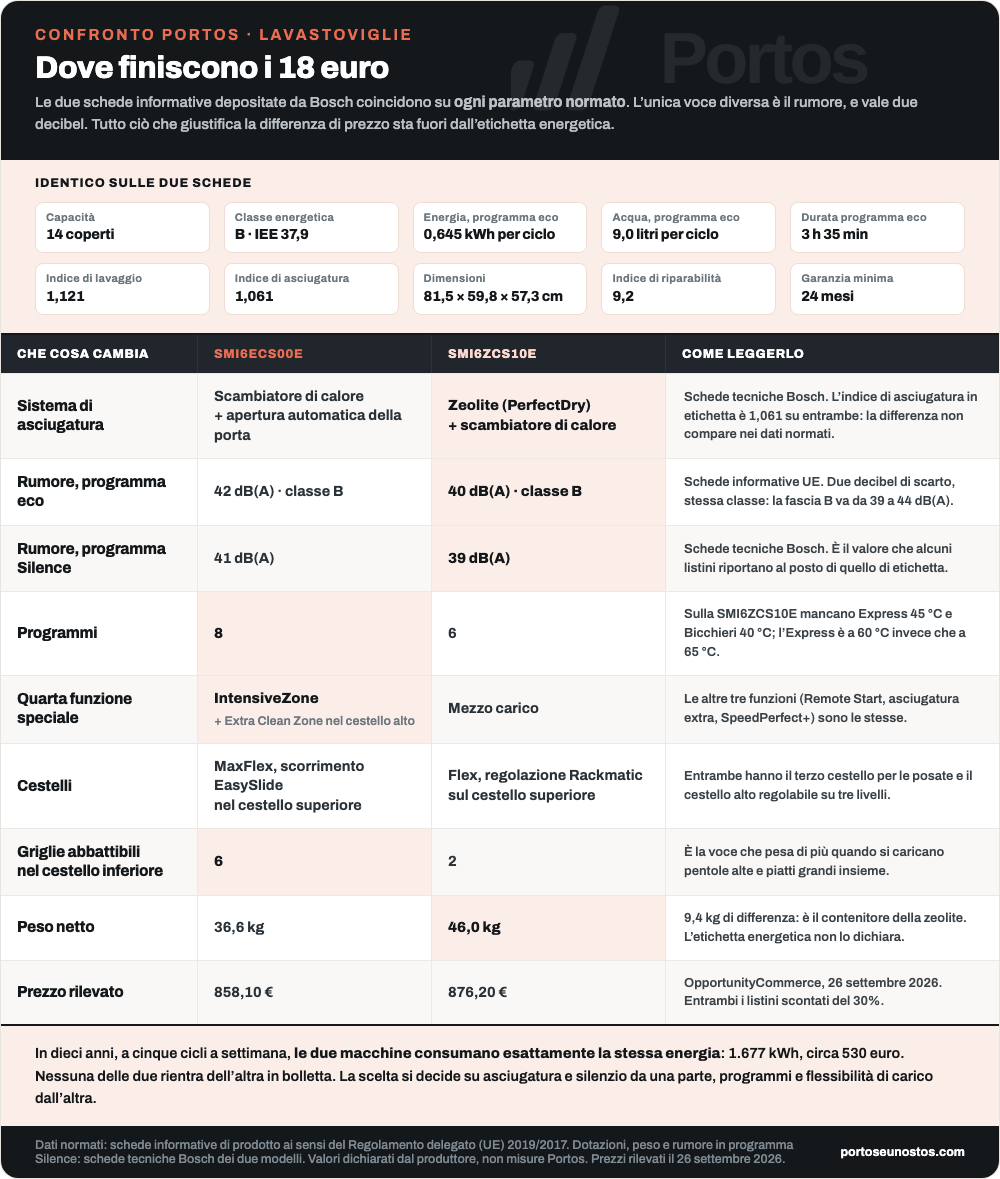 CONFRONTO PORTOS · LAVASTOVIGLIE

Portos

Dove finiscono i 18 euro

Le due schede informative depositate da Bosch coincidono su ogni parametro normato. L'unica voce diversa è il rumore, e vale due decibel. Tutto ciò che giustifica la differenza di prezzo sta fuori dall'etichetta energetica.

IDENTICO SULLE DUE SCHEDE

Capacità
14 coperti

Classe energetica
B · IEE 37,9

Energia, programma eco
0,645 kWh per ciclo

Acqua, programma eco
9,0 litri per ciclo

Durata programma eco
3 h 35 min

Indice di lavaggio
1,121

Indice di asciugatura
1,061

Dimensioni
81,5 × 59,8 × 57,3 cm

Indice di riparabilità
9,2

Garanzia minima
24 mesi

| CHE COSA CAMBIA | SMI6ECS00E | SMI6ZCS10E | COME LEGGERLO |
|---|---|---|---|
| Sistema di asciugatura | Scambiatore di calore + apertura automatica della porta | Zeolite (PerfectDry) + scambiatore di calore | Schede tecniche Bosch. L'indice di asciugatura in etichetta è 1,061 su entrambe: la differenza non compare nei dati normati. |
| Rumore, programma eco | 42 dB(A) · classe B | 40 dB(A) · classe B | Schede informative UE. Due decibel di scarto, stessa classe: la fascia B va da 39 a 44 dB(A). |
| Rumore, programma Silence | 41 dB(A) | 39 dB(A) | Schede tecniche Bosch. È il valore che alcuni listini riportano al posto di quello di etichetta. |
| Programmi | 8 | 6 | Sulla SMI6ZCS10E mancano Express 45 °C e Bicchieri 40 °C; l'Express è a 60 °C invece che a 65 °C. |
| Quarta funzione speciale | IntensiveZone + Extra Clean Zone nel cestello alto | Mezzo carico | Le altre tre funzioni (Remote Start, asciugatura extra, SpeedPerfect+) sono le stesse. |
| Cestelli | MaxFlex, scorrimento EasySlide nel cestello superiore | Flex, regolazione Rackmatic sul cestello superiore | Entrambe hanno il terzo cestello per le posate e il cestello alto regolabile su tre livelli. |
| Griglie abbattibili nel cestello inferiore | 6 | 2 | È la voce che pesa di più quando si caricano pentole alte e piatti grandi insieme. |
| Peso netto | 36,6 kg | 46,0 kg | 9,4 kg di differenza: è il contenitore della zeolite. L'etichetta energetica non lo dichiara. |
| Prezzo rilevato | 858,10 € | 876,20 € | OpportunityCommerce, 26 settembre 2026. Entrambi i listini scontati del 30%. |

In dieci anni, a cinque cicli a settimana, le due macchine consumano esattamente la stessa energia: 1.677 kWh, circa 530 euro. Nessuna delle due rientra dell'altra in bolletta. La scelta si decide su asciugatura e silenzio da una parte, programmi e flessibilità di carico dall'altra.

Dati normati: schede informative di prodotto ai sensi del Regolamento delegato (UE) 2019/2017. Dotazioni, peso e rumore in programma Silence: schede tecniche Bosch dei due modelli. Valori dichiarati dal produttore, non misure Portos. Prezzi rilevati il 26 settembre 2026.

portoseunostos.com